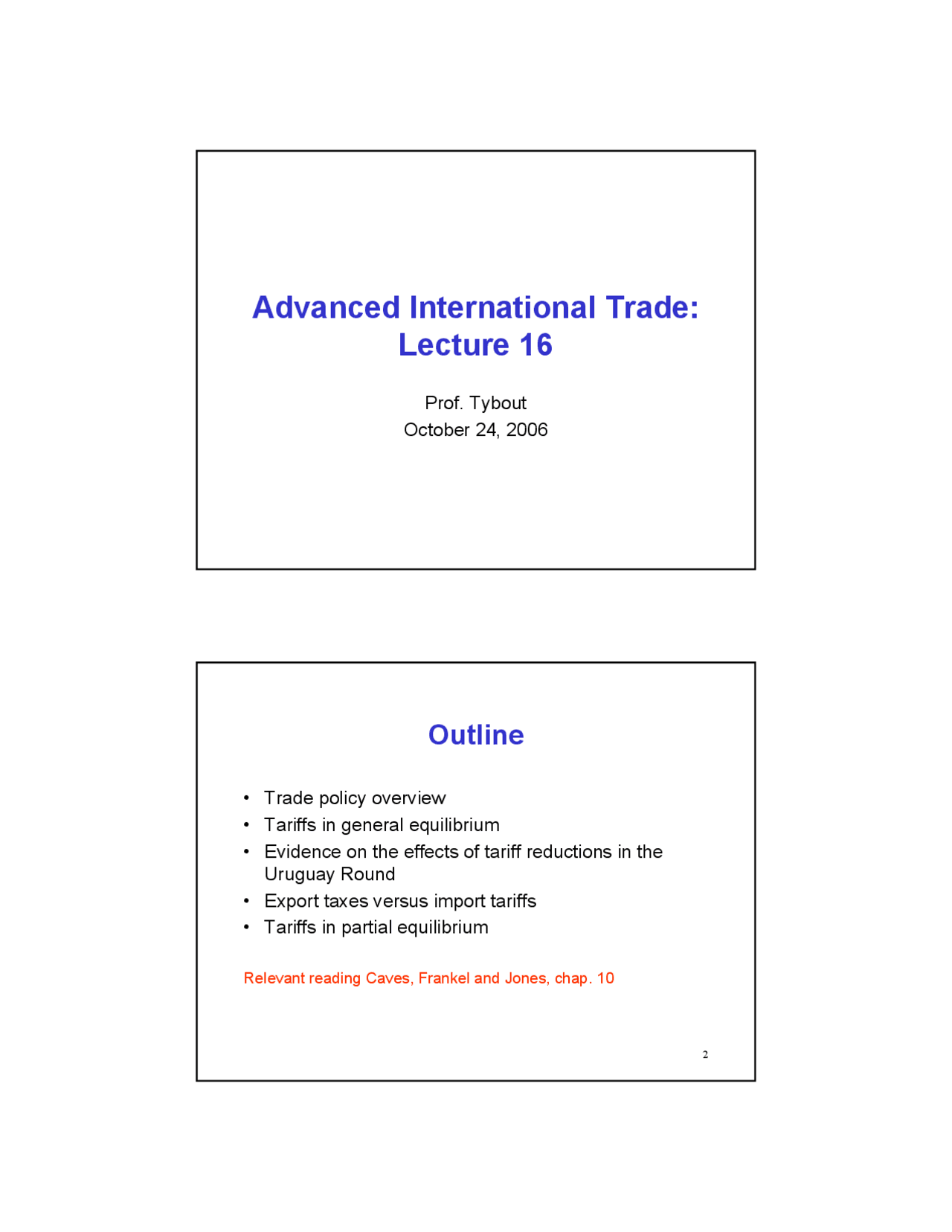 Advanced International Trade: Lecture 16

Prof. Tybout
October 24, 2006

Outline

• Trade policy overview
• Tariffs in general equilibrium
• Evidence on the effects of tariff reductions in the Uruguay Round
• Export taxes versus import tariffs
• Tariffs in partial equilibrium

Relevant reading Caves, Frankel and Jones, chap. 10

2